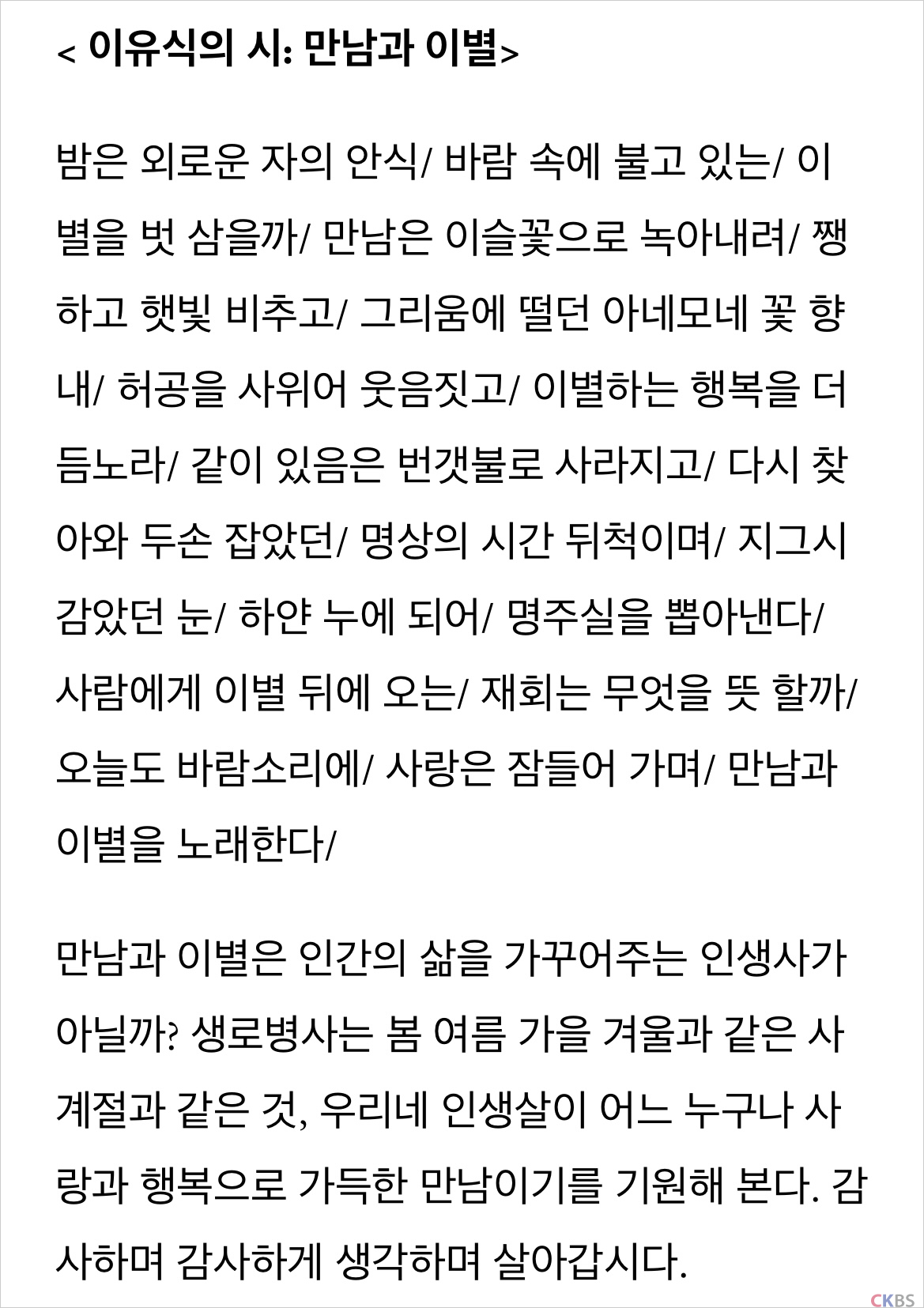 < 이유식의 시: 만남과 이별>

밤은 외로운 자의 안식/ 바람 속에 불고 있는/ 이별을 벗 삼을까/ 만남은 이슬꽃으로 녹아내려/ 쨍하고 햇빛 비추고/ 그리움에 떨던 아네모네 꽃 향내/ 허공을 사위어 웃음짓고/ 이별하는 행복을 더듬노라/ 같이 있음은 번갯불로 사라지고/ 다시 찾아와 두손 잡았던/ 명상의 시간 뒤척이며/ 지그시 감았던 눈/ 하얀 누에 되어/ 명주실을 뽑아낸다/ 사람에게 이별 뒤에 오는/ 재회는 무엇을 뜻 할까/ 오늘도 바람소리에/ 사랑은 잠들어 가며/ 만남과 이별을 노래한다/

만남과 이별은 인간의 삶을 가꾸어주는 인생사가 아닐까? 생로병사는 봄 여름 가을 겨울과 같은 사계절과 같은 것, 우리네 인생살이 어느 누구나 사랑과 행복으로 가득한 만남이기를 기원해 본다. 감사하며 감사하게 생각하며 살아갑시다.

CKBS